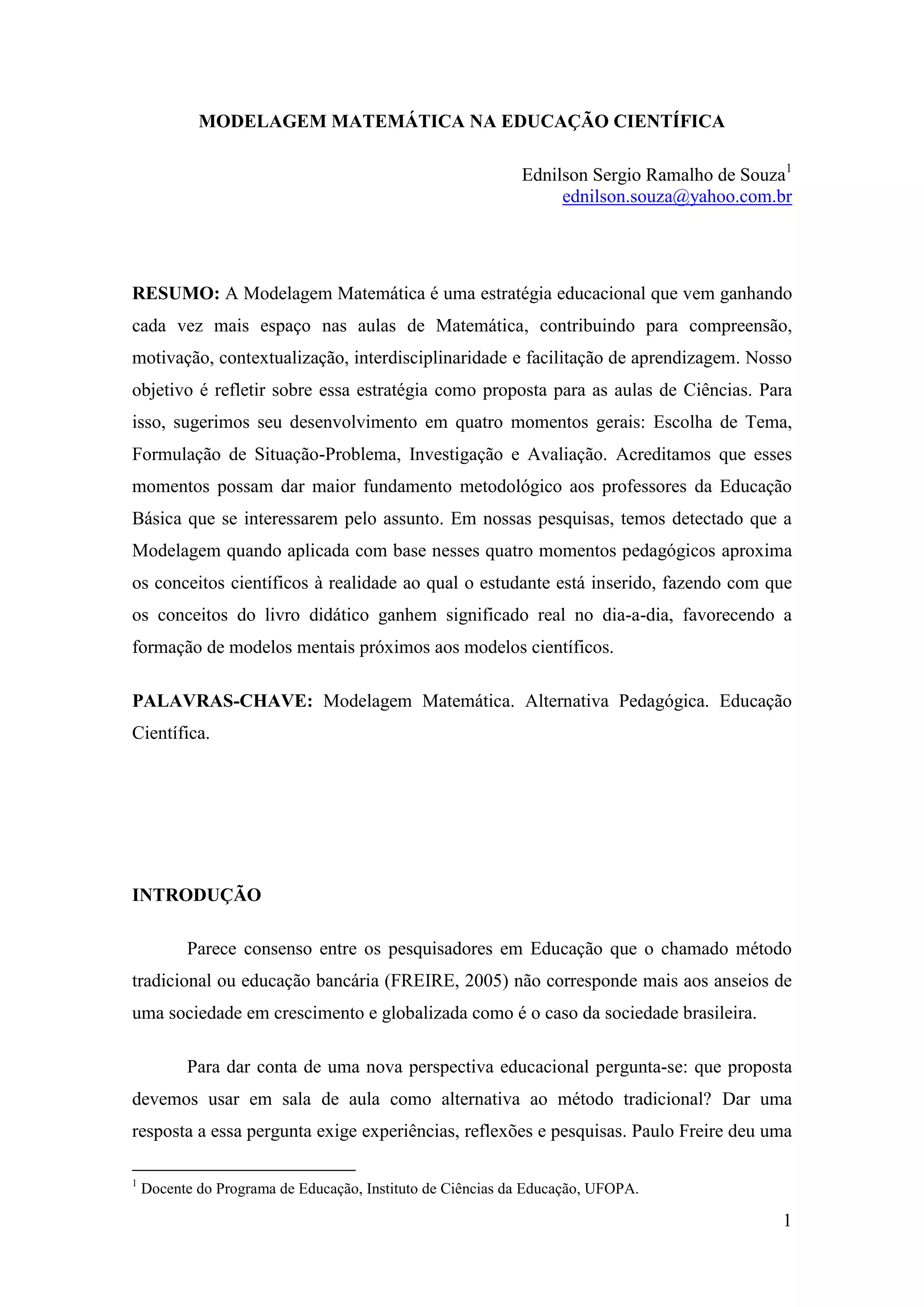 MODELAGEM MATEMÁTICA NA EDUCAÇÃO CIENTÍFICA

Ednilson Sergio Ramalho de Souza$^1$
ednilson.souza@yahoo.com.br

RESUMO: A Modelagem Matemática é uma estratégia educacional que vem ganhando cada vez mais espaço nas aulas de Matemática, contribuindo para compreensão, motivação, contextualização, interdisciplinaridade e facilitação de aprendizagem. Nosso objetivo é refletir sobre essa estratégia como proposta para as aulas de Ciências. Para isso, sugerimos seu desenvolvimento em quatro momentos gerais: Escolha de Tema, Formulação de Situação-Problema, Investigação e Avaliação. Acreditamos que esses momentos possam dar maior fundamento metodológico aos professores da Educação Básica que se interessarem pelo assunto. Em nossas pesquisas, temos detectado que a Modelagem quando aplicada com base nesses quatro momentos pedagógicos aproxima os conceitos científicos à realidade ao qual o estudante está inserido, fazendo com que os conceitos do livro didático ganhem significado real no dia-a-dia, favorecendo a formação de modelos mentais próximos aos modelos científicos.

PALAVRAS-CHAVE: Modelagem Matemática. Alternativa Pedagógica. Educação Científica.

INTRODUÇÃO

Parece consenso entre os pesquisadores em Educação que o chamado método tradicional ou educação bancária (FREIRE, 2005) não corresponde mais aos anseios de uma sociedade em crescimento e globalizada como é o caso da sociedade brasileira.

Para dar conta de uma nova perspectiva educacional pergunta-se: que proposta devemos usar em sala de aula como alternativa ao método tradicional? Dar uma resposta a essa pergunta exige experiências, reflexões e pesquisas. Paulo Freire deu uma

$^1$ Docente do Programa de Educação, Instituto de Ciências da Educação, UFOPA.

1